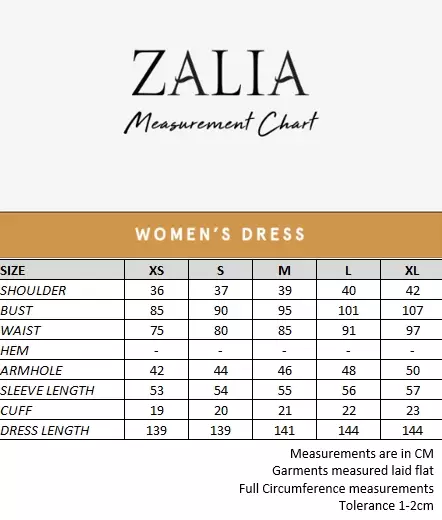 ZALIA

Measurement Chart

WOMEN'S DRESS

| SIZE | XS | S | M | L | XL |
|---|---|---|---|---|---|
| SHOULDER | 36 | 37 | 39 | 40 | 42 |
| BUST | 85 | 90 | 95 | 101 | 107 |
| WAIST | 75 | 80 | 85 | 91 | 97 |
| HEM | - | - | - | - | - |
| ARMHOLE | 42 | 44 | 46 | 48 | 50 |
| SLEEVE LENGTH | 53 | 54 | 55 | 56 | 57 |
| CUFF | 19 | 20 | 21 | 22 | 23 |
| DRESS LENGTH | 139 | 139 | 141 | 144 | 144 |

Measurements are in CM
Garments measured laid flat
Full Circumference measurements
Tolerance 1-2cm